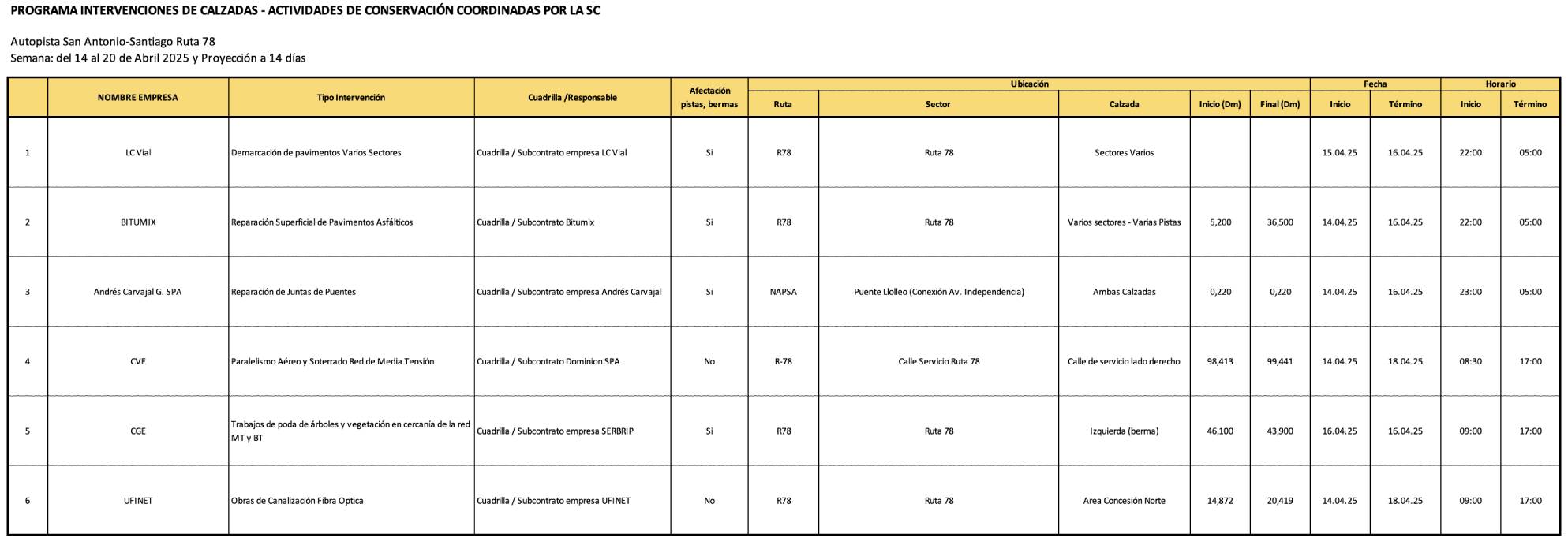 PROGRAMA INTERVENCIONES DE CALZADAS - ACTIVIDADES DE CONSERVACIÓN COORDINADAS POR LA SC

Autopista San Antonio-Santiago Ruta 78
Semana: del 14 al 20 de Abril 2025 y Proyección a 14 días

| | NOMBRE EMPRESA | Tipo Intervención | Cuadrilla /Responsable | Afectación pistas, bermas | Ubicación Ruta | Ubicación Sector | Ubicación Calzada | Ubicación Inicio (Dm) | Ubicación Final (Dm) | Fecha Inicio | Fecha Término | Horario Inicio | Horario Término |
|---|---|---|---|---|---|---|---|---|---|---|---|---|---|
| 1 | LC Vial | Demarcación de pavimentos Varios Sectores | Cuadrilla / Subcontrato empresa LC Vial | Si | R78 | Ruta 78 | Sectores Varios | | | 15.04.25 | 16.04.25 | 22:00 | 05:00 |
| 2 | BITUMIX | Reparación Superficial de Pavimentos Asfálticos | Cuadrilla / Subcontrato Bitumix | Si | R78 | Ruta 78 | Varios sectores - Varias Pistas | 5,200 | 36,500 | 14.04.25 | 16.04.25 | 22:00 | 05:00 |
| 3 | Andrés Carvajal G. SPA | Reparación de Juntas de Puentes | Cuadrilla / Subcontrato empresa Andrés Carvajal | Si | NAPSA | Puente Llolleo (Conexión Av. Independencia) | Ambas Calzadas | 0,220 | 0,220 | 14.04.25 | 16.04.25 | 23:00 | 05:00 |
| 4 | CVE | Paralelismo Aéreo y Soterrado Red de Media Tensión | Cuadrilla / Subcontrato Dominion SPA | No | R-78 | Calle Servicio Ruta 78 | Calle de servicio lado derecho | 98,413 | 99,441 | 14.04.25 | 18.04.25 | 08:30 | 17:00 |
| 5 | CGE | Trabajos de poda de árboles y vegetación en cercanía de la red MT y BT | Cuadrilla / Subcontrato empresa SERBRIP | Si | R78 | Ruta 78 | Izquierda (berma) | 46,100 | 43,900 | 16.04.25 | 16.04.25 | 09:00 | 17:00 |
| 6 | UFINET | Obras de Canalización Fibra Optica | Cuadrilla / Subcontrato empresa UFINET | No | R78 | Ruta 78 | Area Concesión Norte | 14,872 | 20,419 | 14.04.25 | 18.04.25 | 09:00 | 17:00 |